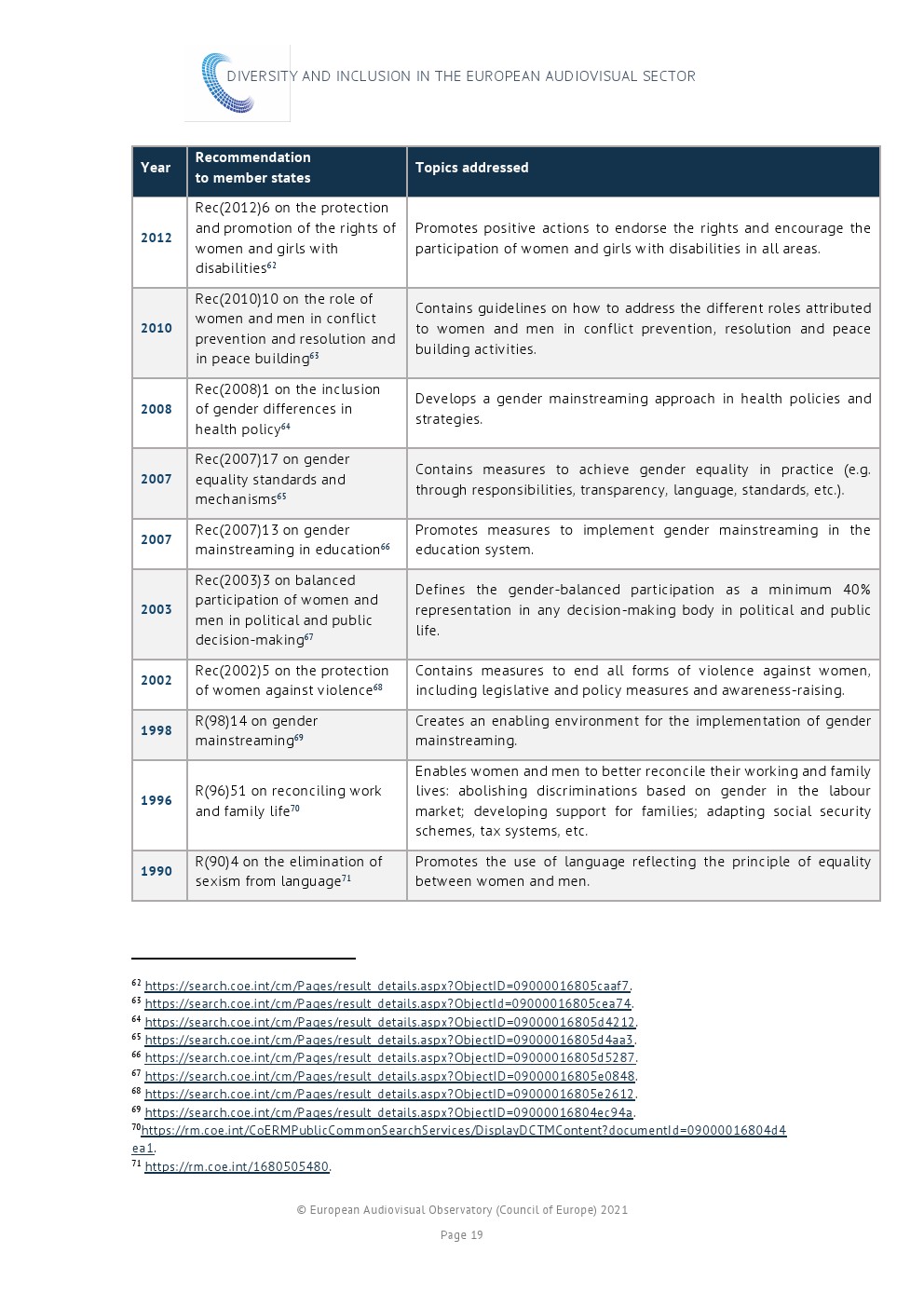 DIVERSITY AND INCLUSION IN THE EUROPEAN AUDIOVISUAL SECTOR

| Year | Recommendation to member states | Topics addressed |
|---|---|---|
| 2012 | Rec(2012)6 on the protection and promotion of the rights of women and girls with disabilities$^{62}$ | Promotes positive actions to endorse the rights and encourage the participation of women and girls with disabilities in all areas. |
| 2010 | Rec(2010)10 on the role of women and men in conflict prevention and resolution and in peace building$^{63}$ | Contains guidelines on how to address the different roles attributed to women and men in conflict prevention, resolution and peace building activities. |
| 2008 | Rec(2008)1 on the inclusion of gender differences in health policy$^{64}$ | Develops a gender mainstreaming approach in health policies and strategies. |
| 2007 | Rec(2007)17 on gender equality standards and mechanisms$^{65}$ | Contains measures to achieve gender equality in practice (e.g. through responsibilities, transparency, language, standards, etc.). |
| 2007 | Rec(2007)13 on gender mainstreaming in education$^{66}$ | Promotes measures to implement gender mainstreaming in the education system. |
| 2003 | Rec(2003)3 on balanced participation of women and men in political and public decision-making$^{67}$ | Defines the gender-balanced participation as a minimum 40% representation in any decision-making body in political and public life. |
| 2002 | Rec(2002)5 on the protection of women against violence$^{68}$ | Contains measures to end all forms of violence against women, including legislative and policy measures and awareness-raising. |
| 1998 | R(98)14 on gender mainstreaming$^{69}$ | Creates an enabling environment for the implementation of gender mainstreaming. |
| 1996 | R(96)51 on reconciling work and family life$^{70}$ | Enables women and men to better reconcile their working and family lives: abolishing discriminations based on gender in the labour market; developing support for families; adapting social security schemes, tax systems, etc. |
| 1990 | R(90)4 on the elimination of sexism from language$^{71}$ | Promotes the use of language reflecting the principle of equality between women and men. |

$^{62}$ https://search.coe.int/cm/Pages/result_details.aspx?ObjectID=09000016805caaf7.
$^{63}$ https://search.coe.int/cm/Pages/result_details.aspx?ObjectId=09000016805cea74.
$^{64}$ https://search.coe.int/cm/Pages/result_details.aspx?ObjectID=09000016805d4212.
$^{65}$ https://search.coe.int/cm/Pages/result_details.aspx?ObjectID=09000016805d4aa3.
$^{66}$ https://search.coe.int/cm/Pages/result_details.aspx?ObjectID=09000016805d5287.
$^{67}$ https://search.coe.int/cm/Pages/result_details.aspx?ObjectID=09000016805e0848.
$^{68}$ https://search.coe.int/cm/Pages/result_details.aspx?ObjectID=09000016805e2612.
$^{69}$ https://search.coe.int/cm/Pages/result_details.aspx?ObjectID=09000016804ec94a.
$^{70}$https://rm.coe.int/CoERMPublicCommonSearchServices/DisplayDCTMContent?documentId=09000016804d4ea1.
$^{71}$ https://rm.coe.int/1680505480.

© European Audiovisual Observatory (Council of Europe) 2021

Page 19